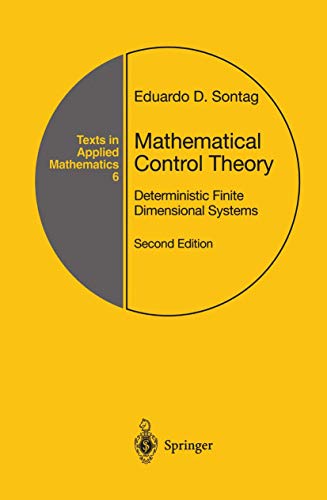 Texts in Applied Mathematics
6

Eduardo D. Sontag

Mathematical Control Theory

Deterministic Finite Dimensional Systems

Second Edition

Springer